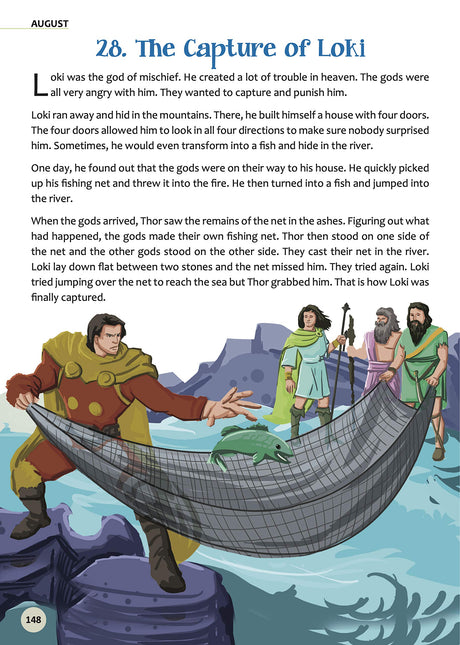 AUGUST

28. The Capture of Loki

Loki was the god of mischief. He created a lot of trouble in heaven. The gods were all very angry with him. They wanted to capture and punish him.

Loki ran away and hid in the mountains. There, he built himself a house with four doors. The four doors allowed him to look in all four directions to make sure nobody surprised him. Sometimes, he would even transform into a fish and hide in the river.

One day, he found out that the gods were on their way to his house. He quickly picked up his fishing net and threw it into the fire. He then turned into a fish and jumped into the river.

When the gods arrived, Thor saw the remains of the net in the ashes. Figuring out what had happened, the gods made their own fishing net. Thor then stood on one side of the net and the other gods stood on the other side. They cast their net in the river. Loki lay down flat between two stones and the net missed him. They tried again. Loki tried jumping over the net to reach the sea but Thor grabbed him. That is how Loki was finally captured.

148